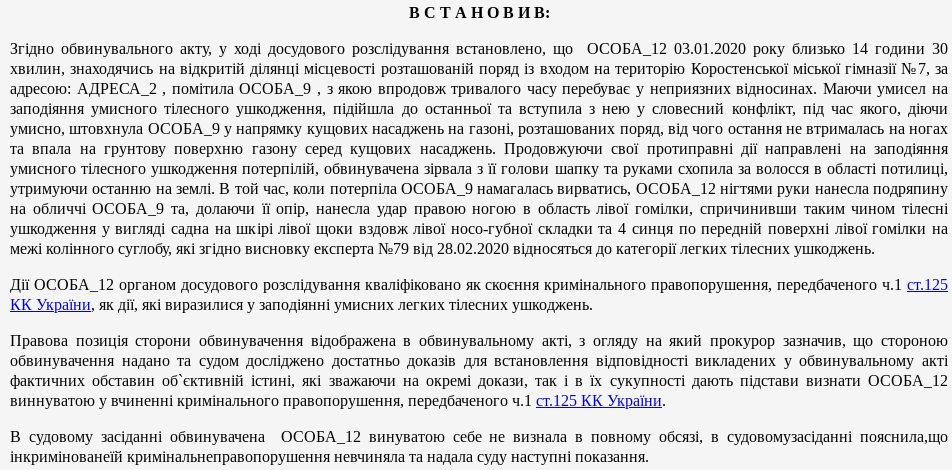 В С Т А Н О В И В:

Згідно обвинувального акту, у ході досудового розслідування встановлено, що ОСОБА_12 03.01.2020 року близько 14 години 30 хвилин, знаходячись на відкритій ділянці місцевості розташованій поряд із входом на територію Коростенської міської гімназії №7, за адресою: АДРЕСА_2 , помітила ОСОБА_9 , з якою впродовж тривалого часу перебуває у неприязних відносинах. Маючи умисел на заподіяння умисного тілесного ушкодження, підійшла до останньої та вступила з нею у словесний конфлікт, під час якого, діючи умисно, штовхнула ОСОБА_9 у напрямку кущових насаджень на газоні, розташованих поряд, від чого остання не втрималась на ногах та впала на грунтову поверхню газону серед кущових насаджень. Продовжуючи свої протиправні дії направлені на заподіяння умисного тілесного ушкодження потерпілій, обвинувачена зірвала з її голови шапку та руками схопила за волосся в області потилиці, утримуючи останню на землі. В той час, коли потерпіла ОСОБА_9 намагалась вирватись, ОСОБА_12 нігтями руки нанесла подряпину на обличчі ОСОБА_9 та, долаючи її опір, нанесла удар правою ногою в область лівої гомілки, спричинивши таким чином тілесні ушкодження у вигляді садна на шкірі лівої щоки вздовж лівої носо-губної складки та 4 синця по передній поверхні лівої гомілки на межі колінного суглобу, які згідно висновку експерта №79 від 28.02.2020 відносяться до категорії легких тілесних ушкоджень.

Дії ОСОБА_12 органом досудового розслідування кваліфіковано як скоєння кримінального правопорушення, передбаченого ч.1 ст.125 КК України, як дії, які виразилися у заподіянні умисних легких тілесних ушкоджень.

Правова позиція сторони обвинувачення відображена в обвинувальному акті, з огляду на який прокурор зазначив, що стороною обвинувачення надано та судом досліджено достатньо доказів для встановлення відповідності викладених у обвинувальному акті фактичних обставин об`єктивній істині, які зважаючи на окремі докази, так і в їх сукупності дають підстави визнати ОСОБА_12 виннуватою у вчиненні кримінального правопорушення, передбаченого ч.1 ст.125 КК України.

В судовому засіданні обвинувачена ОСОБА_12 винуватою себе не визнала в повному обсязі, в судовомузасіданні пояснила,що інкримінованеїй кримінальнеправопорушення невчиняла та надала суду наступні показання.